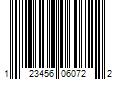 1 23456 06072 2